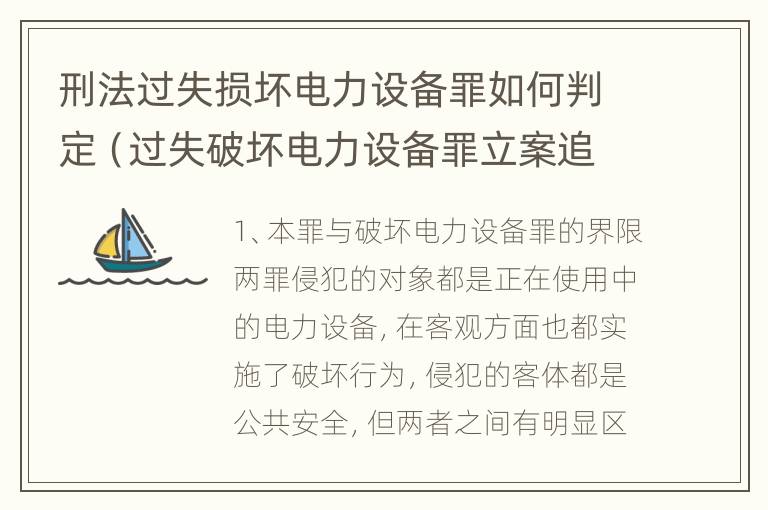 刑法过失损坏电力设备罪如何判定（过失破坏电力设备罪立案追

1、本罪与破坏电力设备罪的界限两罪侵犯的对象都是正在使用中的电力设备，在客观方面也都实施了破坏行为，侵犯的客体都是公共安全，但两者之间有明显区